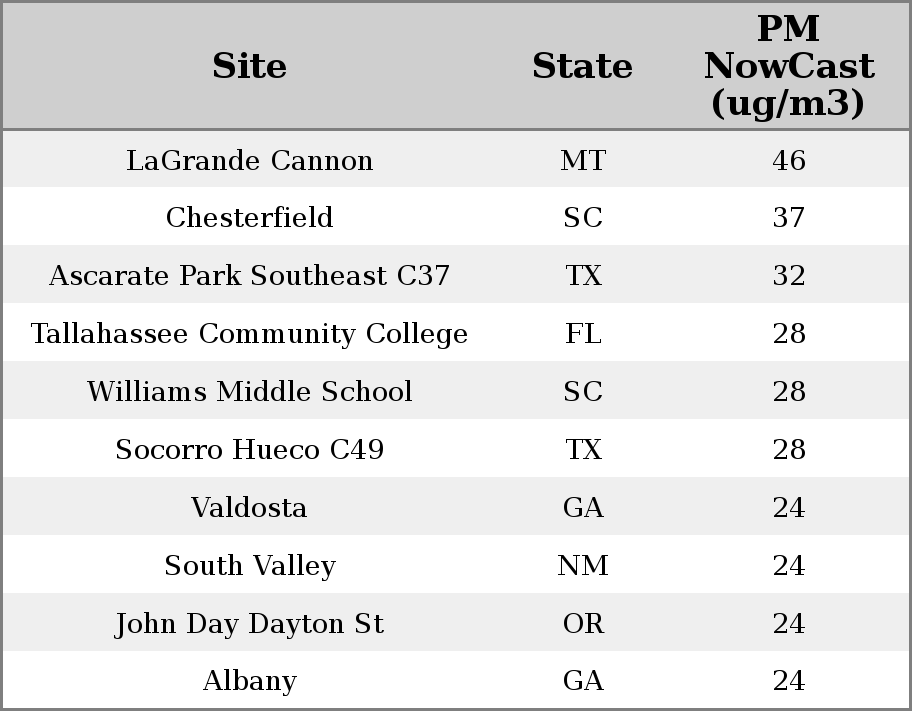 | Site | State | PM NowCast (ug/m3) |
|---|---|---|
| LaGrande Cannon | MT | 46 |
| Chesterfield | SC | 37 |
| Ascarate Park Southeast C37 | TX | 32 |
| Tallahassee Community College | FL | 28 |
| Williams Middle School | SC | 28 |
| Socorro Hueco C49 | TX | 28 |
| Valdosta | GA | 24 |
| South Valley | NM | 24 |
| John Day Dayton St | OR | 24 |
| Albany | GA | 24 |